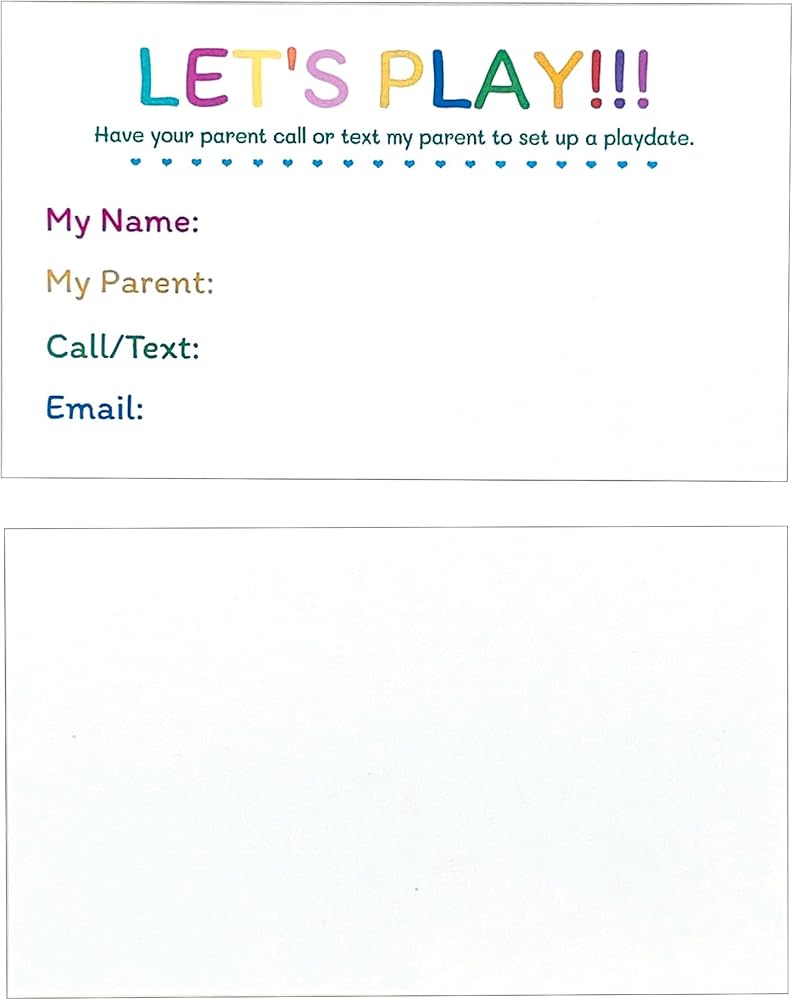 LET'S PLAY!!!

Have your parent call or text my parent to set up a playdate.

My Name:

My Parent:

Call/Text:

Email: